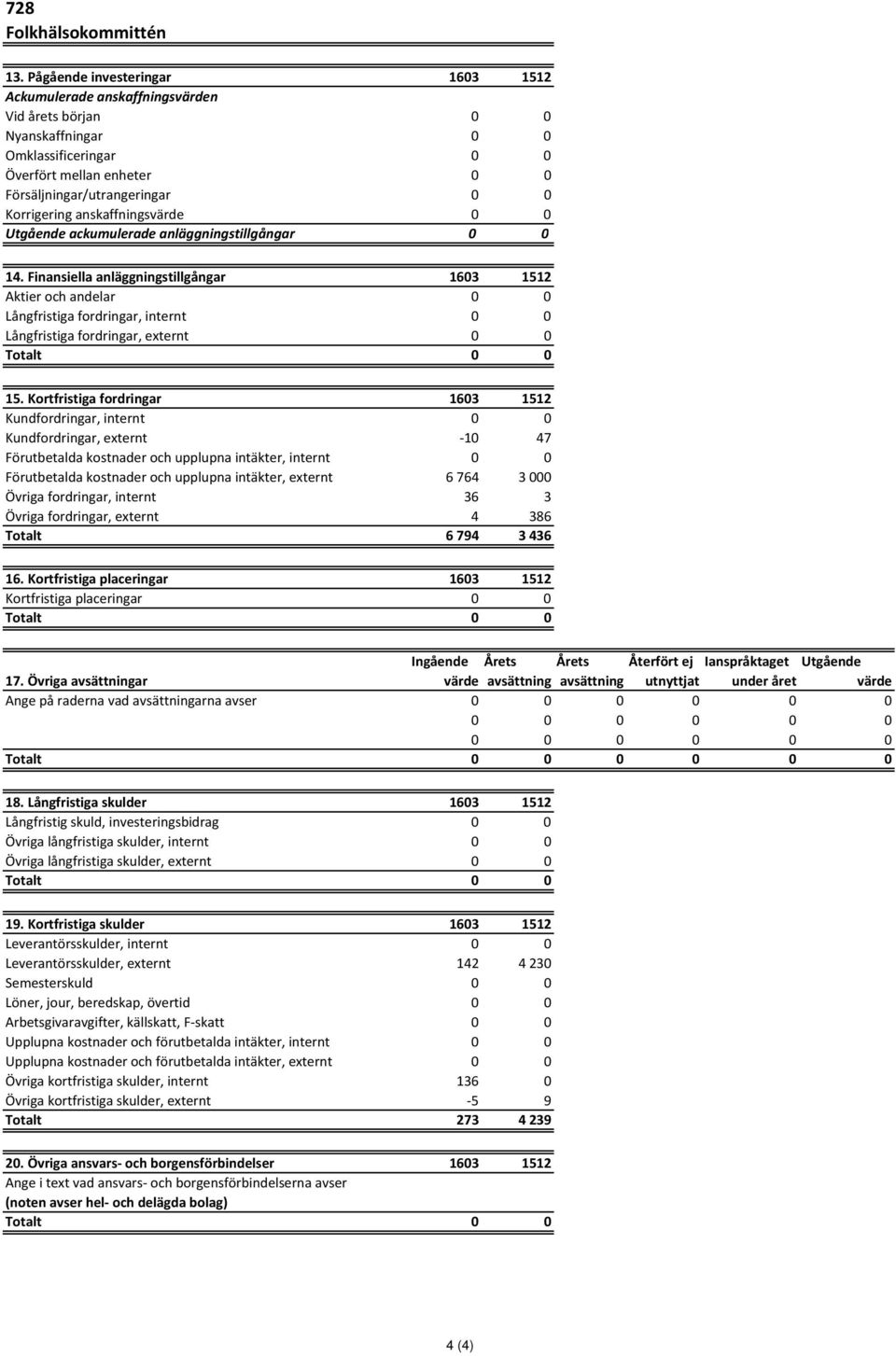 728
Folkhälsokommittén

| 13. Pågående investeringar | 1603 | 1512 |
|---|---|---|
| Ackumulerade anskaffningsvärden | | |
| Vid årets början | 0 | 0 |
| Nyanskaffningar | 0 | 0 |
| Omklassificeringar | 0 | 0 |
| Överfört mellan enheter | 0 | 0 |
| Försäljningar/utrangeringar | 0 | 0 |
| Korrigering anskaffningsvärde | 0 | 0 |
| Utgående ackumulerade anläggningstillgångar | 0 | 0 |

| 14. Finansiella anläggningstillgångar | 1603 | 1512 |
|---|---|---|
| Aktier och andelar | 0 | 0 |
| Långfristiga fordringar, internt | 0 | 0 |
| Långfristiga fordringar, externt | 0 | 0 |
| Totalt | 0 | 0 |

| 15. Kortfristiga fordringar | 1603 | 1512 |
|---|---|---|
| Kundfordringar, internt | 0 | 0 |
| Kundfordringar, externt | -10 | 47 |
| Förutbetalda kostnader och upplupna intäkter, internt | 0 | 0 |
| Förutbetalda kostnader och upplupna intäkter, externt | 6 764 | 3 000 |
| Övriga fordringar, internt | 36 | 3 |
| Övriga fordringar, externt | 4 | 386 |
| Totalt | 6 794 | 3 436 |

| 16. Kortfristiga placeringar | 1603 | 1512 |
|---|---|---|
| Kortfristiga placeringar | 0 | 0 |
| Totalt | 0 | 0 |

| 17. Övriga avsättningar | Ingående värde | Årets avsättning | Årets avsättning | Återfört ej utnyttjat | Ianspråktaget under året | Utgående värde |
|---|---|---|---|---|---|---|
| Ange på raderna vad avsättningarna avser | 0 | 0 | 0 | 0 | 0 | 0 |
| | 0 | 0 | 0 | 0 | 0 | 0 |
| | 0 | 0 | 0 | 0 | 0 | 0 |
| Totalt | 0 | 0 | 0 | 0 | 0 | 0 |

| 18. Långfristiga skulder | 1603 | 1512 |
|---|---|---|
| Långfristig skuld, investeringsbidrag | 0 | 0 |
| Övriga långfristiga skulder, internt | 0 | 0 |
| Övriga långfristiga skulder, externt | 0 | 0 |
| Totalt | 0 | 0 |

| 19. Kortfristiga skulder | 1603 | 1512 |
|---|---|---|
| Leverantörsskulder, internt | 0 | 0 |
| Leverantörsskulder, externt | 142 | 4 230 |
| Semesterskuld | 0 | 0 |
| Löner, jour, beredskap, övertid | 0 | 0 |
| Arbetsgivaravgifter, källskatt, F-skatt | 0 | 0 |
| Upplupna kostnader och förutbetalda intäkter, internt | 0 | 0 |
| Upplupna kostnader och förutbetalda intäkter, externt | 0 | 0 |
| Övriga kortfristiga skulder, internt | 136 | 0 |
| Övriga kortfristiga skulder, externt | -5 | 9 |
| Totalt | 273 | 4 239 |

| 20. Övriga ansvars- och borgensförbindelser | 1603 | 1512 |
|---|---|---|
| Ange i text vad ansvars- och borgensförbindelserna avser | | |
| (noten avser hel- och delägda bolag) | | |
| Totalt | 0 | 0 |

4 (4)